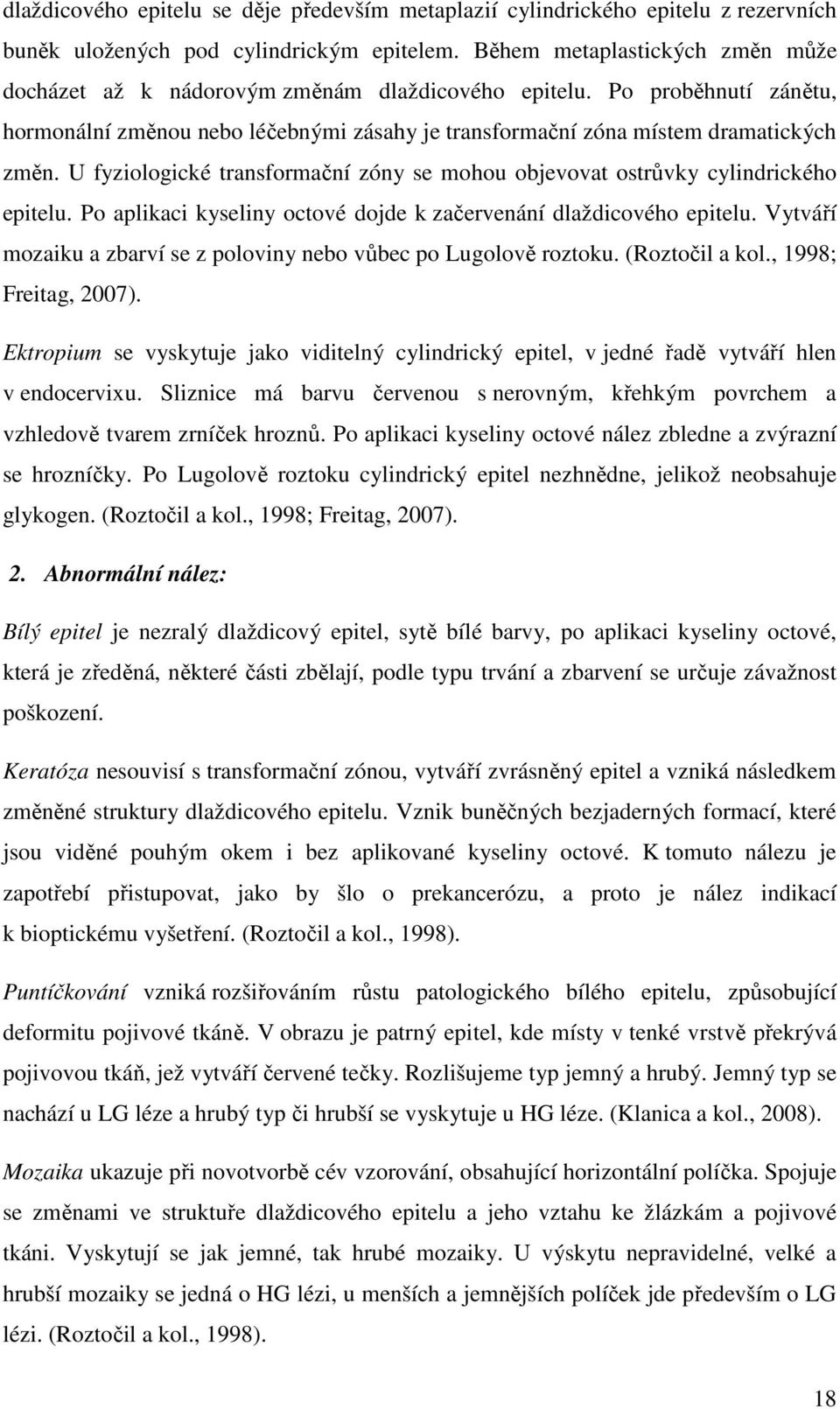 dlaždicového epitelu se děje především metaplazií cylindrického epitelu z rezervních buněk uložených pod cylindrickým epitelem. Během metaplastických změn může docházet až k nádorovým změnám dlaždicového epitelu. Po proběhnutí zánětu, hormonální změnou nebo léčebnými zásahy je transformační zóna místem dramatických změn. U fyziologické transformační zóny se mohou objevovat ostrůvky cylindrického epitelu. Po aplikaci kyseliny octové dojde k začervenání dlaždicového epitelu. Vytváří mozaiku a zbarví se z poloviny nebo vůbec po Lugolově roztoku. (Roztočil a kol., 1998; Freitag, 2007).

Ektropium se vyskytuje jako viditelný cylindrický epitel, v jedné řadě vytváří hlen v endocervixu. Sliznice má barvu červenou s nerovným, křehkým povrchem a vzhledově tvarem zrníček hroznů. Po aplikaci kyseliny octové nález zbledne a zvýrazní se hrozníčky. Po Lugolově roztoku cylindrický epitel nezhnědne, jelikož neobsahuje glykogen. (Roztočil a kol., 1998; Freitag, 2007).

2. Abnormální nález:

Bílý epitel je nezralý dlaždicový epitel, sytě bílé barvy, po aplikaci kyseliny octové, která je zředěná, některé části zbělají, podle typu trvání a zbarvení se určuje závažnost poškození.

Keratóza nesouvisí s transformační zónou, vytváří zvrásněný epitel a vzniká následkem změněné struktury dlaždicového epitelu. Vznik buněčných bezjaderných formací, které jsou viděné pouhým okem i bez aplikované kyseliny octové. K tomuto nálezu je zapotřebí přistupovat, jako by šlo o prekancerózu, a proto je nález indikací k bioptickému vyšetření. (Roztočil a kol., 1998).

Puntíčkování vzniká rozšiřováním růstu patologického bílého epitelu, způsobující deformitu pojivové tkáně. V obrazu je patrný epitel, kde místy v tenké vrstvě překrývá pojivovou tkáň, jež vytváří červené tečky. Rozlišujeme typ jemný a hrubý. Jemný typ se nachází u LG léze a hrubý typ či hrubší se vyskytuje u HG léze. (Klanica a kol., 2008).

Mozaika ukazuje při novotvorbě cév vzorování, obsahující horizontální políčka. Spojuje se změnami ve struktuře dlaždicového epitelu a jeho vztahu ke žlázkám a pojivové tkáni. Vyskytují se jak jemné, tak hrubé mozaiky. U výskytu nepravidelné, velké a hrubší mozaiky se jedná o HG lézi, u menších a jemnějších políček jde především o LG lézi. (Roztočil a kol., 1998).

18